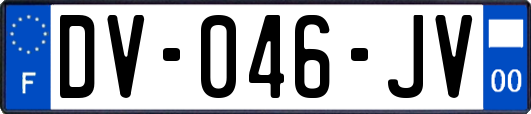 F
DV-046-JV
00